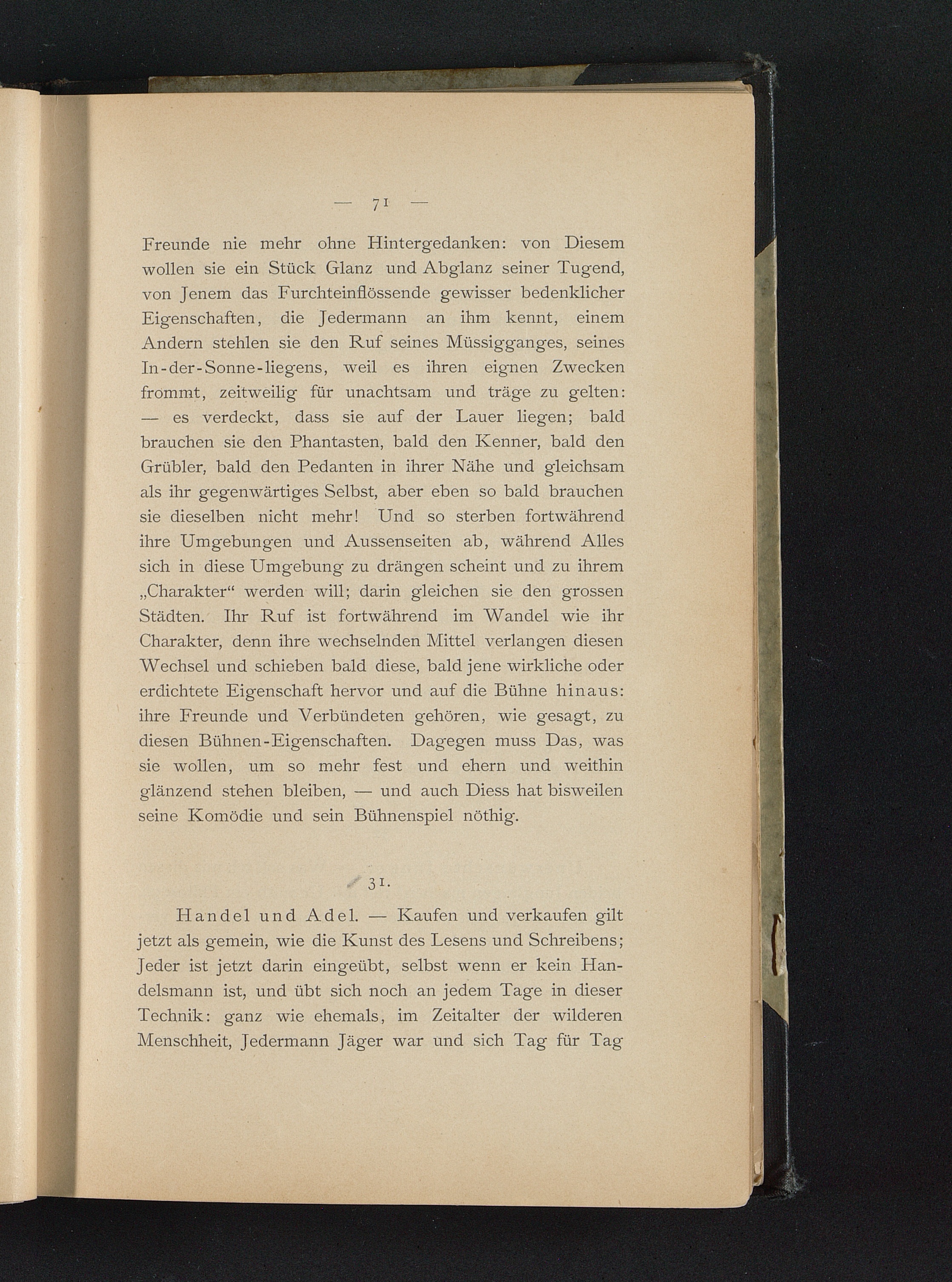 — 71 —

Freunde nie mehr ohne Hintergedanken: von Diesem wollen sie ein Stück Glanz und Abglanz seiner Tugend, von Jenem das Furchteinflössende gewisser bedenklicher Eigenschaften, die Jedermann an ihm kennt, einem Andern stehlen sie den Ruf seines Müssigganges, seines In-der-Sonne-liegens, weil es ihren eignen Zwecken frommt, zeitweilig für unachtsam und träge zu gelten: — es verdeckt, dass sie auf der Lauer liegen; bald brauchen sie den Phantasten, bald den Kenner, bald den Grübler, bald den Pedanten in ihrer Nähe und gleichsam als ihr gegenwärtiges Selbst, aber eben so bald brauchen sie dieselben nicht mehr! Und so sterben fortwährend ihre Umgebungen und Aussenseiten ab, während Alles sich in diese Umgebung zu drängen scheint und zu ihrem „Charakter“ werden will; darin gleichen sie den grossen Städten. Ihr Ruf ist fortwährend im Wandel wie ihr Charakter, denn ihre wechselnden Mittel verlangen diesen Wechsel und schieben bald diese, bald jene wirkliche oder erdichtete Eigenschaft hervor und auf die Bühne hinaus: ihre Freunde und Verbündeten gehören, wie gesagt, zu diesen Bühnen-Eigenschaften. Dagegen muss Das, was sie wollen, um so mehr fest und ehern und weithin glänzend stehen bleiben, — und auch Diess hat bisweilen seine Komödie und sein Bühnenspiel nöthig.

31.

Handel und Adel. — Kaufen und verkaufen gilt jetzt als gemein, wie die Kunst des Lesens und Schreibens; Jeder ist jetzt darin eingeübt, selbst wenn er kein Handelsmann ist, und übt sich noch an jedem Tage in dieser Technik: ganz wie ehemals, im Zeitalter der wilderen Menschheit, Jedermann Jäger war und sich Tag für Tag